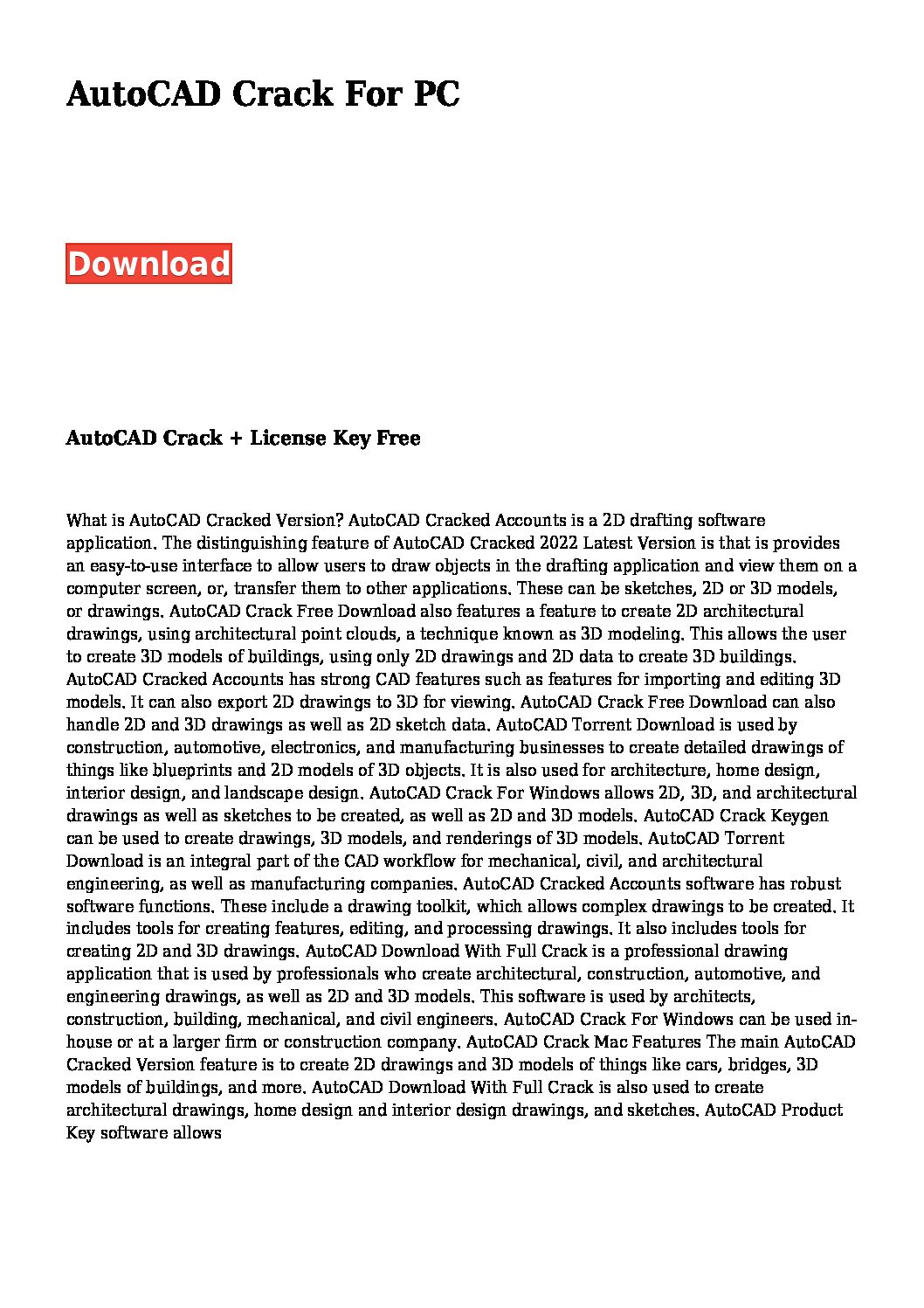 AutoCAD Crack For PC

Download

AutoCAD Crack + License Key Free

What is AutoCAD Cracked Version? AutoCAD Cracked Accounts is a 2D drafting software application. The distinguishing feature of AutoCAD Cracked 2022 Latest Version is that is provides an easy-to-use interface to allow users to draw objects in the drafting application and view them on a computer screen, or, transfer them to other applications. These can be sketches, 2D or 3D models, or drawings. AutoCAD Crack Free Download also features a feature to create 2D architectural drawings, using architectural point clouds, a technique known as 3D modeling. This allows the user to create 3D models of buildings, using only 2D drawings and 2D data to create 3D buildings. AutoCAD Cracked Accounts has strong CAD features such as features for importing and editing 3D models. It can also export 2D drawings to 3D for viewing. AutoCAD Crack Free Download can also handle 2D and 3D drawings as well as 2D sketch data. AutoCAD Torrent Download is used by construction, automotive, electronics, and manufacturing businesses to create detailed drawings of things like blueprints and 2D models of 3D objects. It is also used for architecture, home design, interior design, and landscape design. AutoCAD Crack For Windows allows 2D, 3D, and architectural drawings as well as sketches to be created, as well as 2D and 3D models. AutoCAD Crack Keygen can be used to create drawings, 3D models, and renderings of 3D models. AutoCAD Torrent Download is an integral part of the CAD workflow for mechanical, civil, and architectural engineering, as well as manufacturing companies. AutoCAD Cracked Accounts software has robust software functions. These include a drawing toolkit, which allows complex drawings to be created. It includes tools for creating features, editing, and processing drawings. It also includes tools for creating 2D and 3D drawings. AutoCAD Download With Full Crack is a professional drawing application that is used by professionals who create architectural, construction, automotive, and engineering drawings, as well as 2D and 3D models. This software is used by architects, construction, building, mechanical, and civil engineers. AutoCAD Crack For Windows can be used in-house or at a larger firm or construction company. AutoCAD Crack Mac Features The main AutoCAD Cracked Version feature is to create 2D drawings and 3D models of things like cars, bridges, 3D models of buildings, and more. AutoCAD Download With Full Crack is also used to create architectural drawings, home design and interior design drawings, and sketches. AutoCAD Product Key software allows